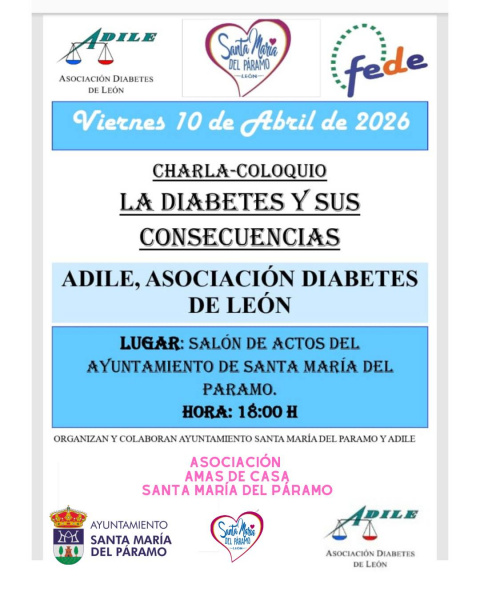 ADILE
ASOCIACIÓN DIABETES DE LEÓN

Santa María DEL PÁRAMO LEÓN

fede

Viernes 10 de Abril de 2026

CHARLA-COLOQUIO

LA DIABETES Y SUS CONSECUENCIAS

ADILE, ASOCIACIÓN DIABETES DE LEÓN

LUGAR: SALÓN DE ACTOS DEL AYUNTAMIENTO DE SANTA MARÍA DEL PARAMO.

HORA: 18:00 H

ORGANIZAN Y COLABORAN AYUNTAMIENTO SANTA MARÍA DEL PARAMO Y ADILE

ASOCIACIÓN
AMAS DE CASA
SANTA MARÍA DEL PÁRAMO

AYUNTAMIENTO
SANTA MARÍA DEL PÁRAMO

Santa María DEL PÁRAMO LEÓN

ADILE
ASOCIACIÓN DIABETES DE LEÓN